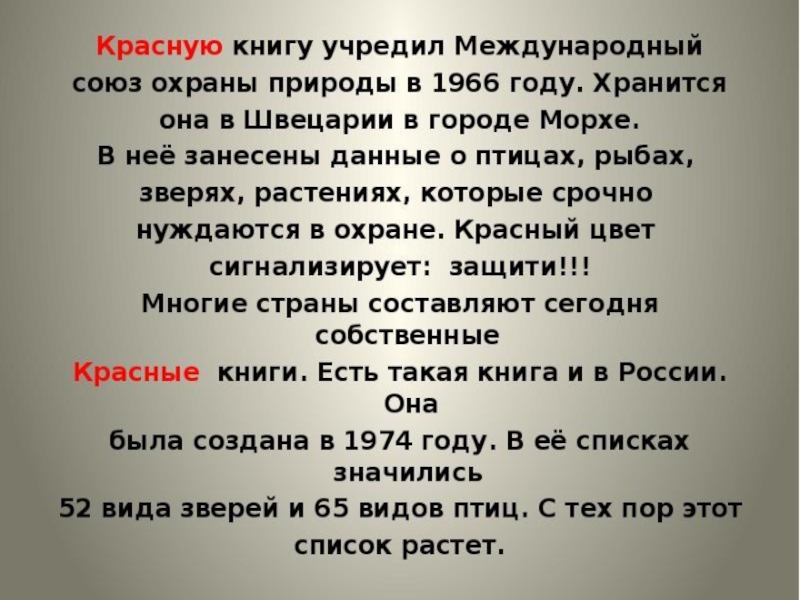 Красную книгу учредил Международный союз охраны природы в 1966 году. Хранится она в Швецарии в городе Морхе. В неё занесены данные о птицах, рыбах, зверях, растениях, которые срочно нуждаются в охране. Красный цвет сигнализирует: защити!!! Многие страны составляют сегодня собственные Красные книги. Есть такая книга и в России. Она была создана в 1974 году. В её списках значились 52 вида зверей и 65 видов птиц. С тех пор этот список растет.